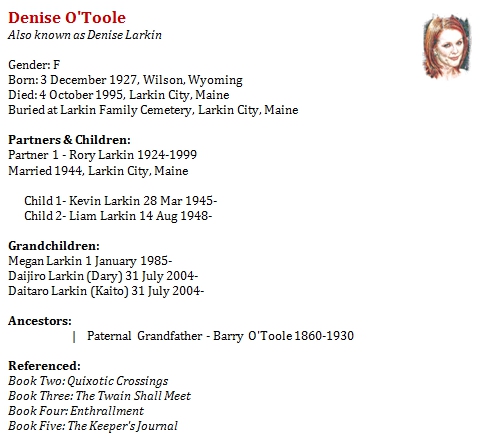 Denise O'Toole
Also known as Denise Larkin

Gender: F
Born: 3 December 1927, Wilson, Wyoming
Died: 4 October 1995, Larkin City, Maine
Buried at Larkin Family Cemetery, Larkin City, Maine

Partners & Children:
Partner 1 - Rory Larkin 1924-1999
Married 1944, Larkin City, Maine

Child 1- Kevin Larkin 28 Mar 1945-
Child 2- Liam Larkin 14 Aug 1948-

Grandchildren:
Megan Larkin 1 January 1985-
Daijiro Larkin (Dary) 31 July 2004-
Daitaro Larkin (Kaito) 31 July 2004-

Ancestors:
| Paternal Grandfather - Barry O'Toole 1860-1930

Referenced:
Book Two: Quixotic Crossings
Book Three: The Twain Shall Meet
Book Four: Enthrallment
Book Five: The Keeper's Journal